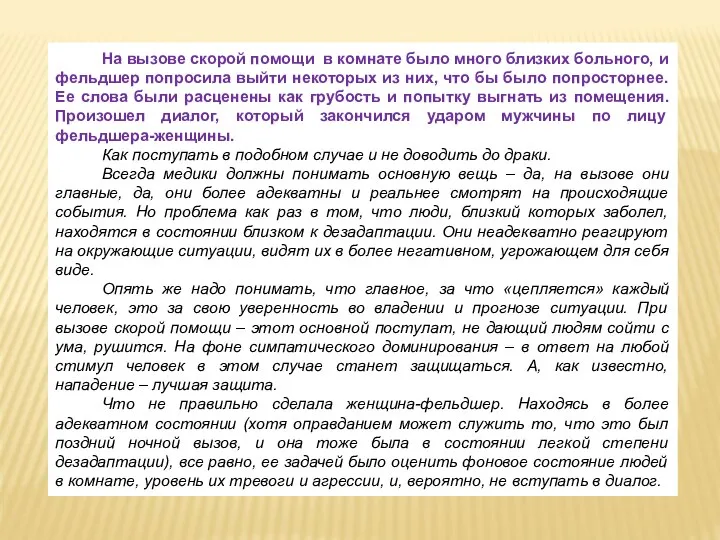 На вызове скорой помощи в комнате было много близких больного, и фельдшер попросила выйти некоторых из них, что бы было попросторнее. Ее слова были расценены как грубость и попытку выгнать из помещения. Произошел диалог, который закончился ударом мужчины по лицу фельдшера-женщины.

Как поступать в подобном случае и не доводить до драки.

Всегда медики должны понимать основную вещь – да, на вызове они главные, да, они более адекватны и реальнее смотрят на происходящие события. Но проблема как раз в том, что люди, близкий которых заболел, находятся в состоянии близком к дезадаптации. Они неадекватно реагируют на окружающие ситуации, видят их в более негативном, угрожающем для себя виде.

Опять же надо понимать, что главное, за что «цепляется» каждый человек, это за свою уверенность во владении и прогнозе ситуации. При вызове скорой помощи – этот основной постулат, не дающий людям сойти с ума, рушится. На фоне симпатического доминирования – в ответ на любой стимул человек в этом случае станет защищаться. А, как известно, нападение – лучшая защита.

Что не правильно сделала женщина-фельдшер. Находясь в более адекватном состоянии (хотя оправданием может служить то, что это был поздний ночной вызов, и она тоже была в состоянии легкой степени дезадаптации), все равно, ее задачей было оценить фоновое состояние людей в комнате, уровень их тревоги и агрессии, и, вероятно, не вступать в диалог.